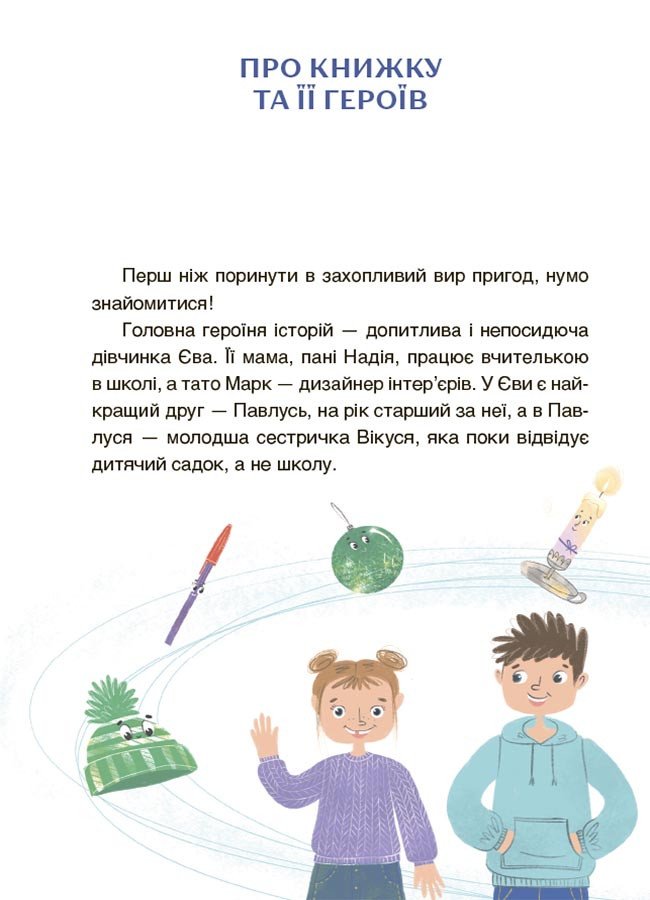 ПРО КНИЖКУ
ТА ЇЇ ГЕРОЇВ

Перш ніж поринути в захопливий вир пригод, нумо знайомитися!

Головна героїня історій — допитлива і непосидюча дівчинка Єва. Її мама, пані Надія, працює вчителькою в школі, а тато Марк — дизайнер інтер'єрів. У Єви є найкращий друг — Павлусь, на рік старший за неї, а в Павлуся — молодша сестричка Вікуся, яка поки відвідує дитячий садок, а не школу.